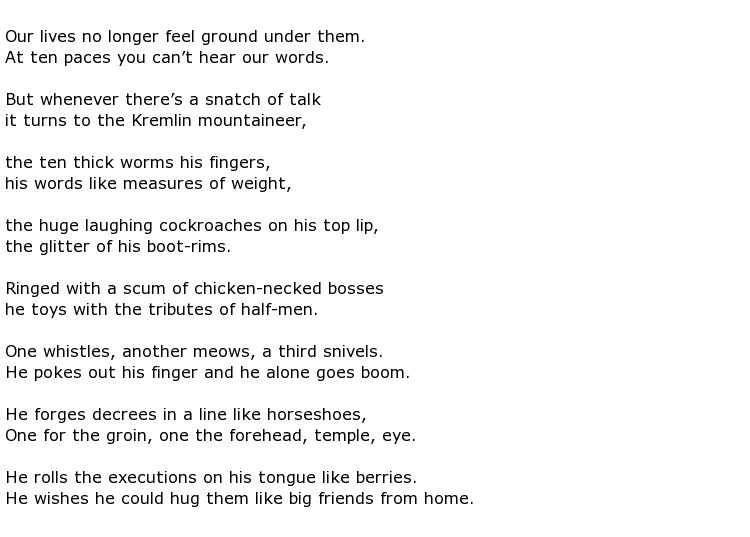 Our lives no longer feel ground under them.
At ten paces you can't hear our words.

But whenever there's a snatch of talk
it turns to the Kremlin mountaineer,

the ten thick worms his fingers,
his words like measures of weight,

the huge laughing cockroaches on his top lip,
the glitter of his boot-rims.

Ringed with a scum of chicken-necked bosses
he toys with the tributes of half-men.

One whistles, another meows, a third snivels.
He pokes out his finger and he alone goes boom.

He forges decrees in a line like horseshoes,
One for the groin, one the forehead, temple, eye.

He rolls the executions on his tongue like berries.
He wishes he could hug them like big friends from home.